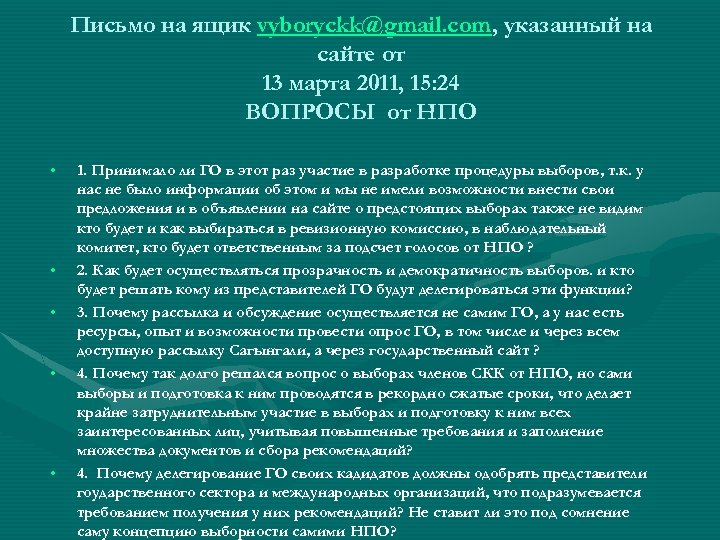 Письмо на ящик vyboryckk@gmail.com, указанный на сайте от
13 марта 2011, 15:24
ВОПРОСЫ от НПО

• 1. Принимало ли ГО в этот раз участие в разработке процедуры выборов, т.к. у нас не было информации об этом и мы не имели возможности внести свои предложения и в объявлении на сайте о предстоящих выборах также не видим кто будет и как выбираться в ревизионную комиссию, в наблюдательный комитет, кто будет ответственным за подсчет голосов от НПО ?
• 2. Как будет осуществляться прозрачность и демократичность выборов. и кто будет решать кому из представителей ГО будут делегироваться эти функции?
• 3. Почему рассылка и обсуждение осуществляется не самим ГО, а у нас есть ресурсы, опыт и возможности провести опрос ГО, в том числе и через всем доступную рассылку Сагынгали, а через государственный сайт ?
• 4. Почему так долго решался вопрос о выборах членов СКК от НПО, но сами выборы и подготовка к ним проводятся в рекордно сжатые сроки, что делает крайне затруднительным участие в выборах и подготовку к ним всех заинтересованных лиц, учитывая повышенные требования и заполнение множества документов и сбора рекомендаций?
• 4. Почему делегирование ГО своих кадидатов должны одобрять представители гоударственного сектора и международных организаций, что подразумевается требованием получения у них рекомендаций? Не ставит ли это под сомнение саму концепцию выборности самими НПО?